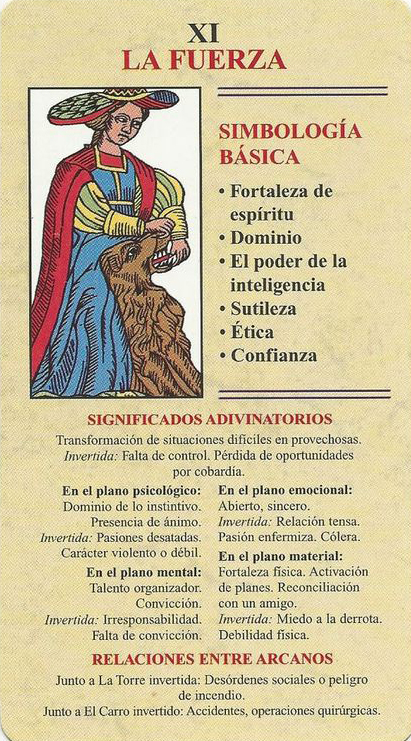 XI
LA FUERZA

SIMBOLOGÍA BÁSICA

• Fortaleza de espíritu
• Dominio
• El poder de la inteligencia
• Sutileza
• Ética
• Confianza

SIGNIFICADOS ADIVINATORIOS

Transformación de situaciones difíciles en provechosas. Invertida: Falta de control. Pérdida de oportunidades por cobardía.

En el plano psicológico:
Dominio de lo instintivo.
Presencia de ánimo.
Invertida: Pasiones desatadas.
Carácter violento o débil.

En el plano mental:
Talento organizador.
Convicción.
Invertida: Irresponsabilidad.
Falta de convicción.

En el plano emocional:
Abierto, sincero.
Invertida: Relación tensa.
Pasión enfermiza. Cólera.

En el plano material:
Fortaleza física. Activación de planes. Reconciliación con un amigo.
Invertida: Miedo a la derrota.
Debilidad física.

RELACIONES ENTRE ARCANOS

Junto a La Torre invertida: Desórdenes sociales o peligro de incendio.
Junto a El Carro invertido: Accidentes, operaciones quirúrgicas.